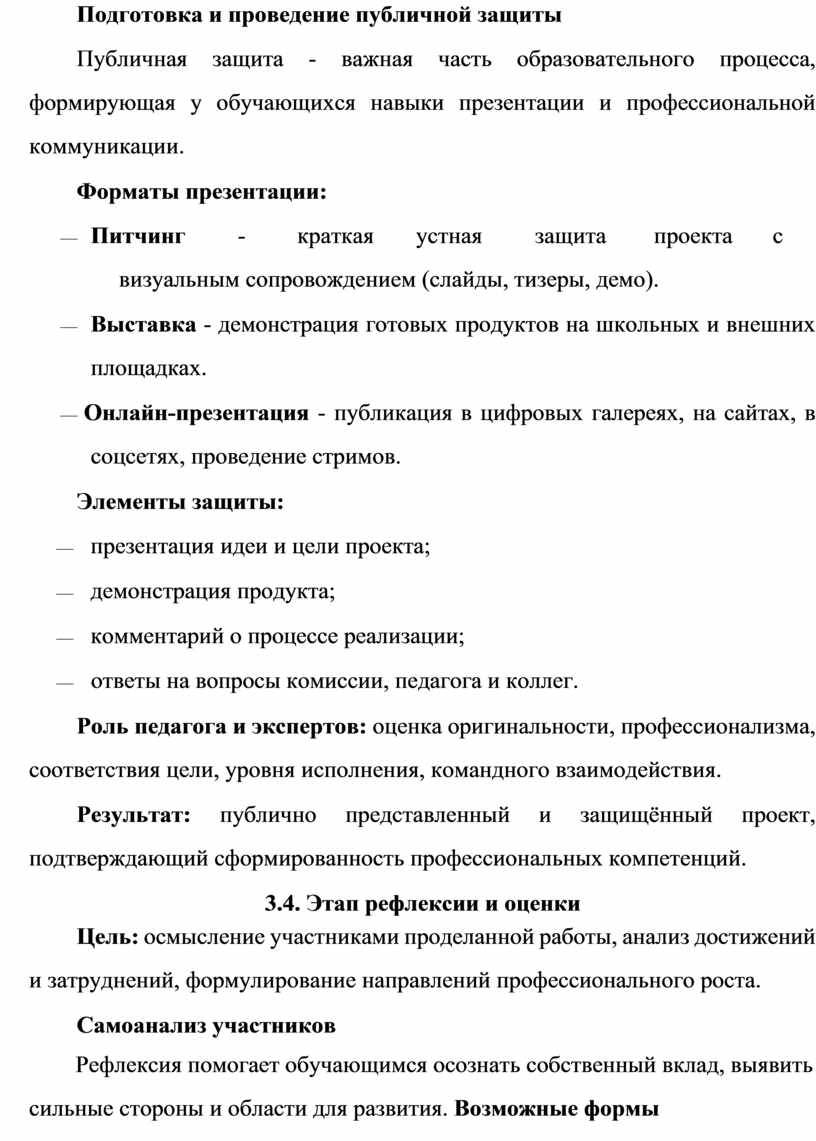 Подготовка и проведение публичной защиты

Публичная защита - важная часть образовательного процесса, формирующая у обучающихся навыки презентации и профессиональной коммуникации.

Форматы презентации:

— Питчинг - краткая устная защита проекта с визуальным сопровождением (слайды, тизеры, демо).

— Выставка - демонстрация готовых продуктов на школьных и внешних площадках.

— Онлайн-презентация - публикация в цифровых галереях, на сайтах, в соцсетях, проведение стримов.

Элементы защиты:

— презентация идеи и цели проекта;

— демонстрация продукта;

— комментарий о процессе реализации;

— ответы на вопросы комиссии, педагога и коллег.

Роль педагога и экспертов: оценка оригинальности, профессионализма, соответствия цели, уровня исполнения, командного взаимодействия.

Результат: публично представленный и защищённый проект, подтверждающий сформированность профессиональных компетенций.

3.4. Этап рефлексии и оценки

Цель: осмысление участниками проделанной работы, анализ достижений и затруднений, формулирование направлений профессионального роста.

Самоанализ участников

Рефлексия помогает обучающимся осознать собственный вклад, выявить сильные стороны и области для развития. Возможные формы